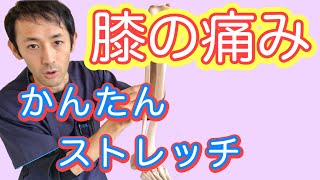 膝の痛み

かんたん

ストレッチ